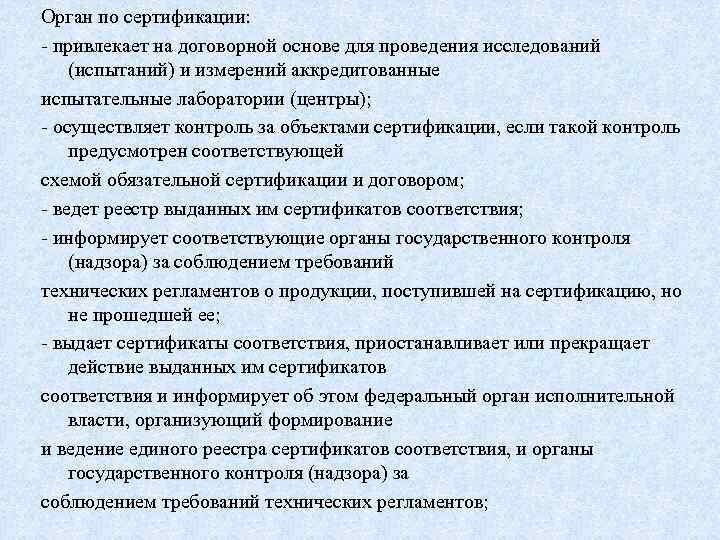 Орган по сертификации:

- привлекает на договорной основе для проведения исследований (испытаний) и измерений аккредитованные

испытательные лаборатории (центры);

- осуществляет контроль за объектами сертификации, если такой контроль предусмотрен соответствующей

схемой обязательной сертификации и договором;

- ведет реестр выданных им сертификатов соответствия;

- информирует соответствующие органы государственного контроля (надзора) за соблюдением требований

технических регламентов о продукции, поступившей на сертификацию, но не прошедшей ее;

- выдает сертификаты соответствия, приостанавливает или прекращает действие выданных им сертификатов

соответствия и информирует об этом федеральный орган исполнительной власти, организующий формирование

и ведение единого реестра сертификатов соответствия, и органы государственного контроля (надзора) за

соблюдением требований технических регламентов;